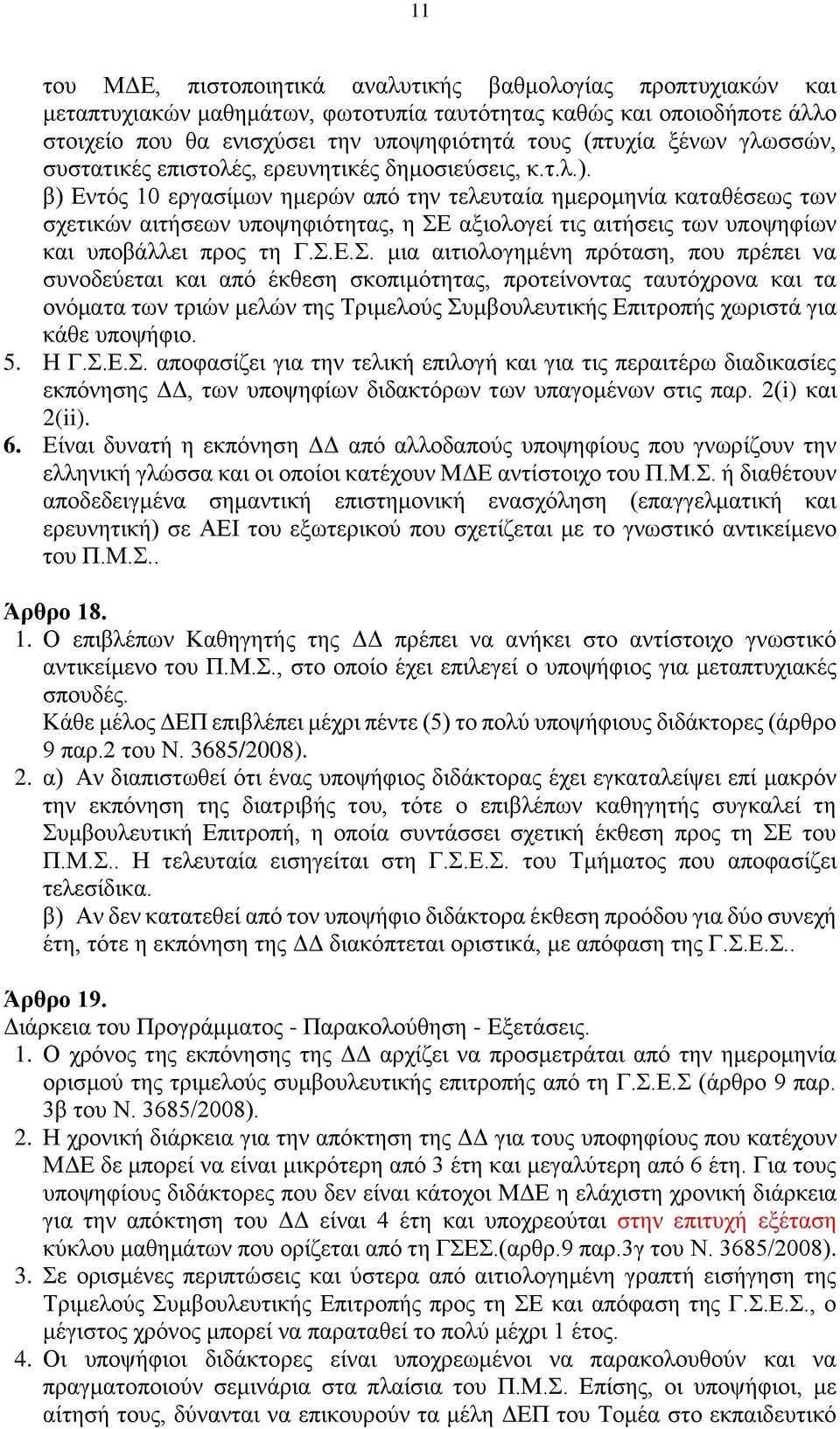 11

του ΜΔΕ, πιστοποιητικά αναλυτικής βαθμολογίας προπτυχιακών και μεταπτυχιακών μαθημάτων, φωτοτυπία ταυτότητας καθώς και οποιοδήποτε άλλο στοιχείο που θα ενισχύσει την υποψηφιότητά τους (πτυχία ξένων γλωσσών, συστατικές επιστολές, ερευνητικές δημοσιεύσεις, κ.τ.λ.).
β) Εντός 10 εργασίμων ημερών από την τελευταία ημερομηνία καταθέσεως των σχετικών αιτήσεων υποψηφιότητας, η ΣΕ αξιολογεί τις αιτήσεις των υποψηφίων και υποβάλλει προς τη Γ.Σ.Ε.Σ. μια αιτιολογημένη πρόταση, που πρέπει να συνοδεύεται και από έκθεση σκοπιμότητας, προτείνοντας ταυτόχρονα και τα ονόματα των τριών μελών της Τριμελούς Συμβουλευτικής Επιτροπής χωριστά για κάθε υποψήφιο.
5. Η Γ.Σ.Ε.Σ. αποφασίζει για την τελική επιλογή και για τις περαιτέρω διαδικασίες εκπόνησης ΔΔ, των υποψηφίων διδακτόρων των υπαγομένων στις παρ. 2(i) και 2(ii).
6. Είναι δυνατή η εκπόνηση ΔΔ από αλλοδαπούς υποψηφίους που γνωρίζουν την ελληνική γλώσσα και οι οποίοι κατέχουν ΜΔΕ αντίστοιχο του Π.Μ.Σ. ή διαθέτουν αποδεδειγμένα σημαντική επιστημονική ενασχόληση (επαγγελματική και ερευνητική) σε ΑΕΙ του εξωτερικού που σχετίζεται με το γνωστικό αντικείμενο του Π.Μ.Σ..

Άρθρο 18.
1. Ο επιβλέπων Καθηγητής της ΔΔ πρέπει να ανήκει στο αντίστοιχο γνωστικό αντικείμενο του Π.Μ.Σ., στο οποίο έχει επιλεγεί ο υποψήφιος για μεταπτυχιακές σπουδές.
Κάθε μέλος ΔΕΠ επιβλέπει μέχρι πέντε (5) το πολύ υποψήφιους διδάκτορες (άρθρο 9 παρ.2 του Ν. 3685/2008).
2. α) Αν διαπιστωθεί ότι ένας υποψήφιος διδάκτορας έχει εγκαταλείψει επί μακρόν την εκπόνηση της διατριβής του, τότε ο επιβλέπων καθηγητής συγκαλεί τη Συμβουλευτική Επιτροπή, η οποία συντάσσει σχετική έκθεση προς τη ΣΕ του Π.Μ.Σ.. Η τελευταία εισηγείται στη Γ.Σ.Ε.Σ. του Τμήματος που αποφασίζει τελεσίδικα.
β) Αν δεν κατατεθεί από τον υποψήφιο διδάκτορα έκθεση προόδου για δύο συνεχή έτη, τότε η εκπόνηση της ΔΔ διακόπτεται οριστικά, με απόφαση της Γ.Σ.Ε.Σ..

Άρθρο 19.
Διάρκεια του Προγράμματος - Παρακολούθηση - Εξετάσεις.
1. Ο χρόνος της εκπόνησης της ΔΔ αρχίζει να προσμετράται από την ημερομηνία ορισμού της τριμελούς συμβουλευτικής επιτροπής από τη Γ.Σ.Ε.Σ (άρθρο 9 παρ. 3β του Ν. 3685/2008).
2. Η χρονική διάρκεια για την απόκτηση της ΔΔ για τους υποφηφίους που κατέχουν ΜΔΕ δε μπορεί να είναι μικρότερη από 3 έτη και μεγαλύτερη από 6 έτη. Για τους υποψηφίους διδάκτορες που δεν είναι κάτοχοι ΜΔΕ η ελάχιστη χρονική διάρκεια για την απόκτηση του ΔΔ είναι 4 έτη και υποχρεούται στην επιτυχή εξέταση κύκλου μαθημάτων που ορίζεται από τη ΓΣΕΣ.(αρθρ.9 παρ.3γ του Ν. 3685/2008).
3. Σε ορισμένες περιπτώσεις και ύστερα από αιτιολογημένη γραπτή εισήγηση της Τριμελούς Συμβουλευτικής Επιτροπής προς τη ΣΕ και απόφαση της Γ.Σ.Ε.Σ., ο μέγιστος χρόνος μπορεί να παραταθεί το πολύ μέχρι 1 έτος.
4. Οι υποψήφιοι διδάκτορες είναι υποχρεωμένοι να παρακολουθούν και να πραγματοποιούν σεμινάρια στα πλαίσια του Π.Μ.Σ. Επίσης, οι υποψήφιοι, με αίτησή τους, δύνανται να επικουρούν τα μέλη ΔΕΠ του Τομέα στο εκπαιδευτικό